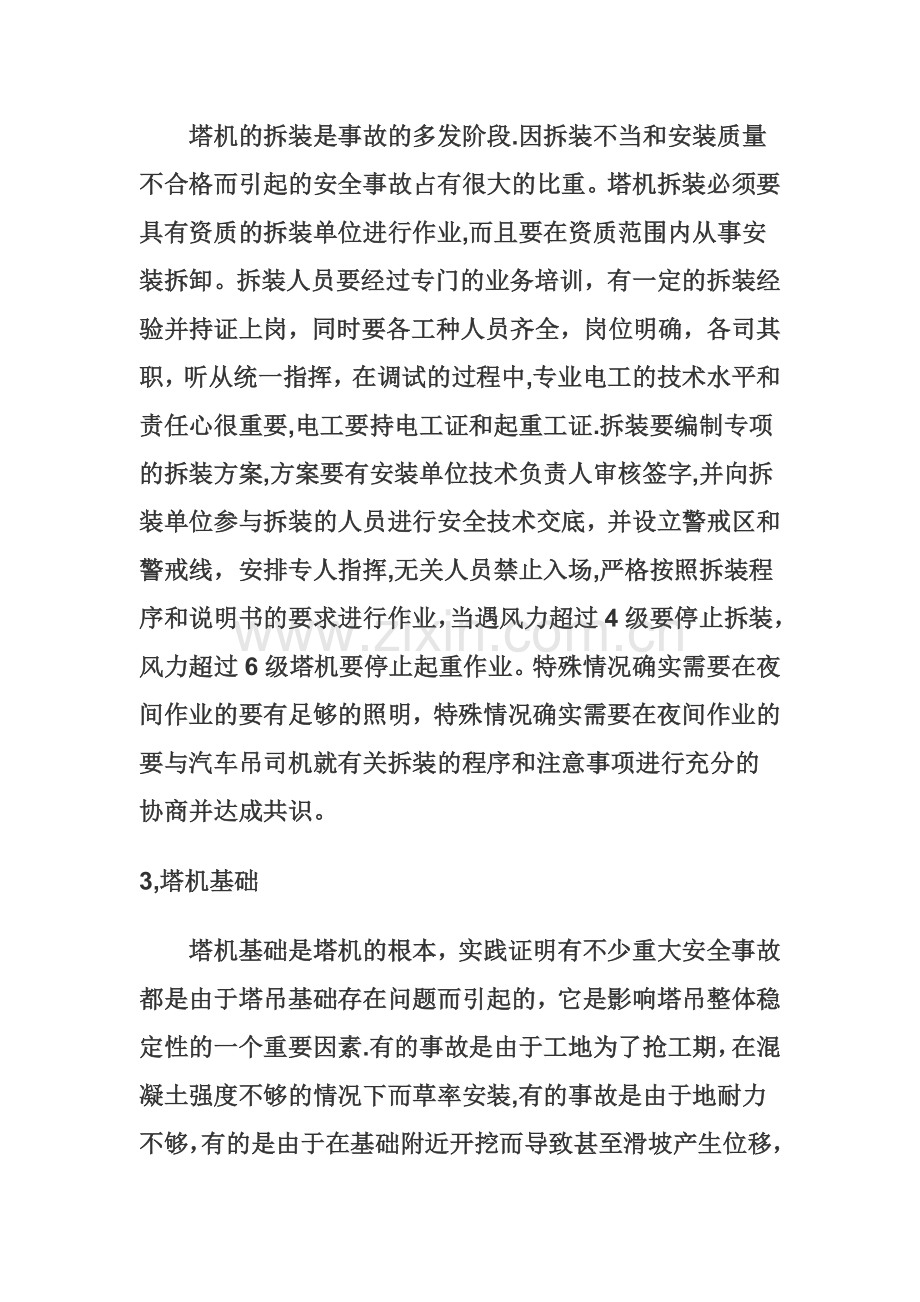 塔机的拆装是事故的多发阶段.因拆装不当和安装质量不合格而引起的安全事故占有很大的比重。塔机拆装必须要具有资质的拆装单位进行作业,而且要在资质范围内从事安装拆卸。拆装人员要经过专门的业务培训，有一定的拆装经验并持证上岗，同时要各工种人员齐全，岗位明确，各司其职，听从统一指挥，在调试的过程中,专业电工的技术水平和责任心很重要,电工要持电工证和起重工证.拆装要编制专项的拆装方案,方案要有安装单位技术负责人审核签字,并向拆装单位参与拆装的人员进行安全技术交底，并设立警戒区和警戒线，安排专人指挥,无关人员禁止入场,严格按照拆装程序和说明书的要求进行作业,当遇风力超过4级要停止拆装，风力超过6级塔机要停止起重作业。特殊情况确实需要在夜间作业的要有足够的照明，特殊情况确实需要在夜间作业的要与汽车吊司机就有关拆装的程序和注意事项进行充分的协商并达成共识。

3,塔机基础

塔机基础是塔机的根本，实践证明有不少重大安全事故都是由于塔吊基础存在问题而引起的，它是影响塔吊整体稳定性的一个重要因素.有的事故是由于工地为了抢工期，在混凝土强度不够的情况下而草率安装,有的事故是由于地耐力不够,有的是由于在基础附近开挖而导致甚至滑坡产生位移,

www.zixin.com.cn